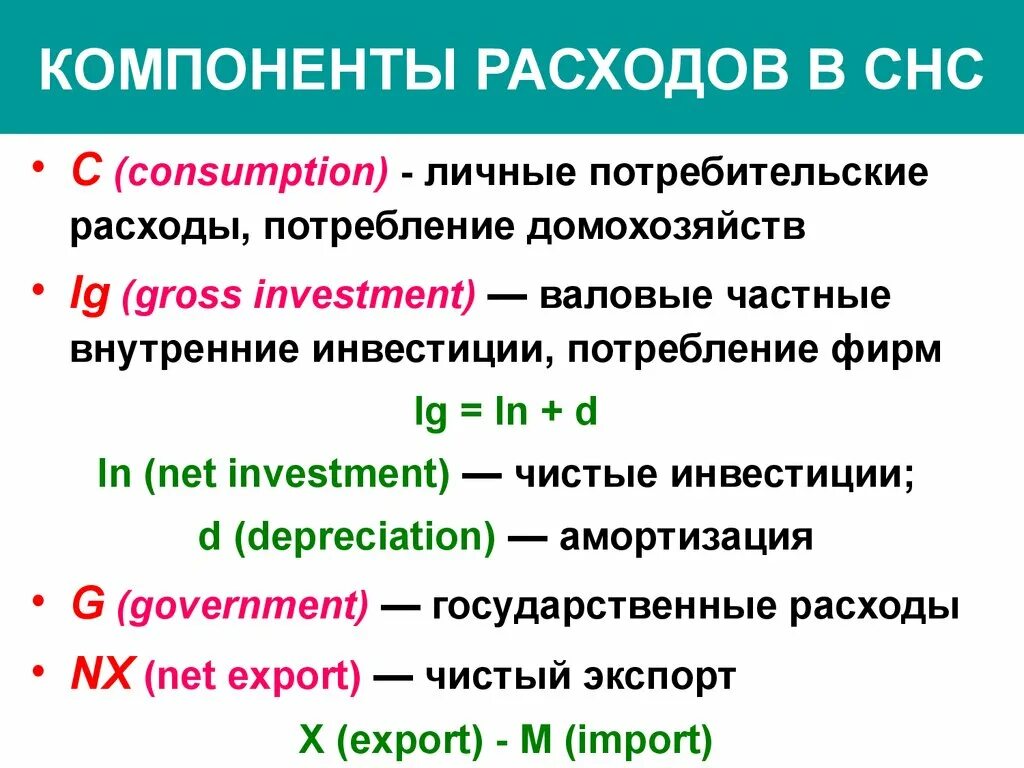 КОМПОНЕНТЫ РАСХОДОВ В СНС

• C (consumption) - личные потребительские расходы, потребление домохозяйств

• Ig (gross investment) — валовые частные внутренние инвестиции, потребление фирм

Ig = In + d

In (net investment) — чистые инвестиции;

d (depreciation) — амортизация

• G (government) — государственные расходы

• NX (net export) — чистый экспорт

X (export) - M (import)